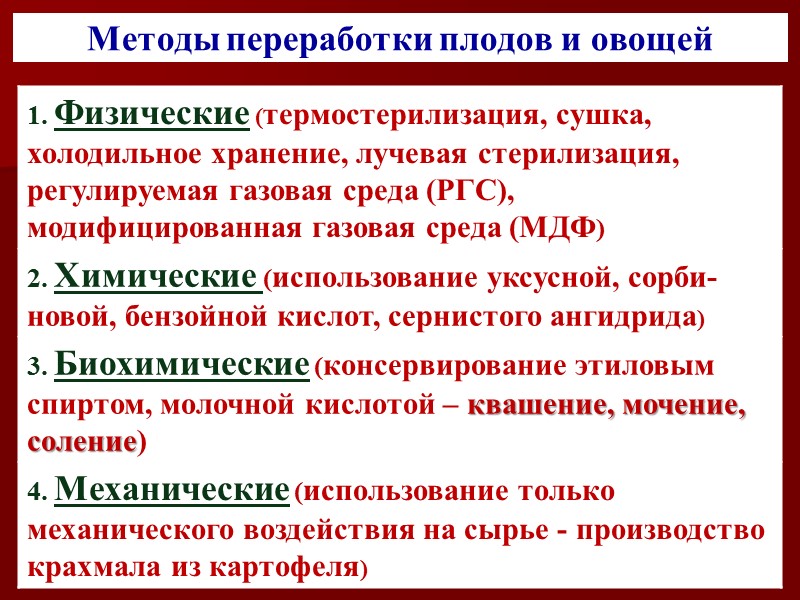 Методы переработки плодов и овощей

1. Физические (термостерилизация, сушка, холодильное хранение, лучевая стерилизация, регулируемая газовая среда (РГС), модифицированная газовая среда (МДФ)

2. Химические (использование уксусной, сорбиновой, бензойной кислот, сернистого ангидрида)

3. Биохимические (консервирование этиловым спиртом, молочной кислотой – квашение, мочение, соление)

4. Механические (использование только механического воздействия на сырье - производство крахмала из картофеля)